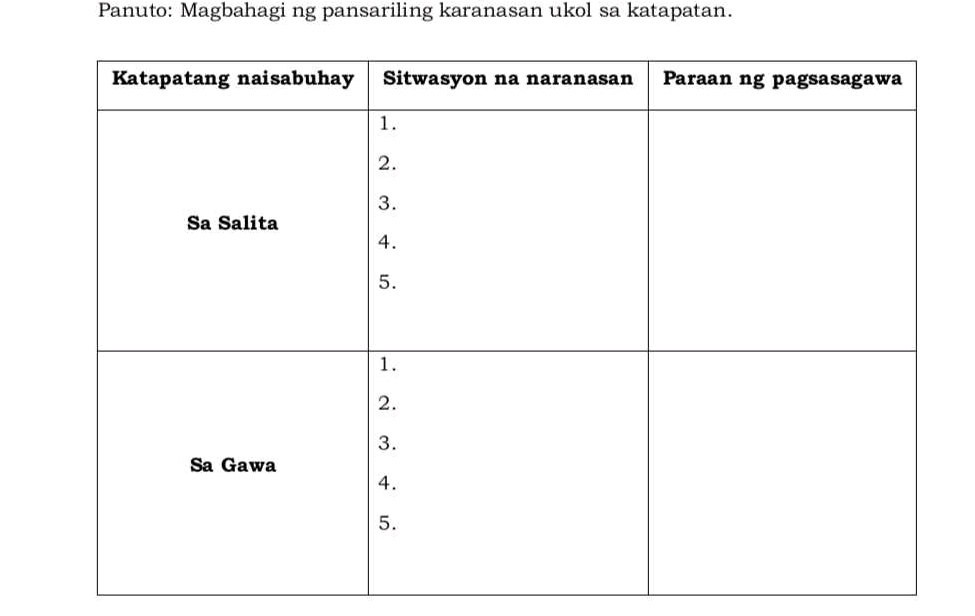 Panuto: Magbahagi ng pansariling karanasan ukol sa katapatan.

| Katapatang naisabuhay | Sitwasyon na naranasan | Paraan ng pagsasagawa |
|---|---|---|
| Sa Salita | 1.<br>2.<br>3.<br>4.<br>5. | |
| Sa Gawa | 1.<br>2.<br>3.<br>4.<br>5. | |